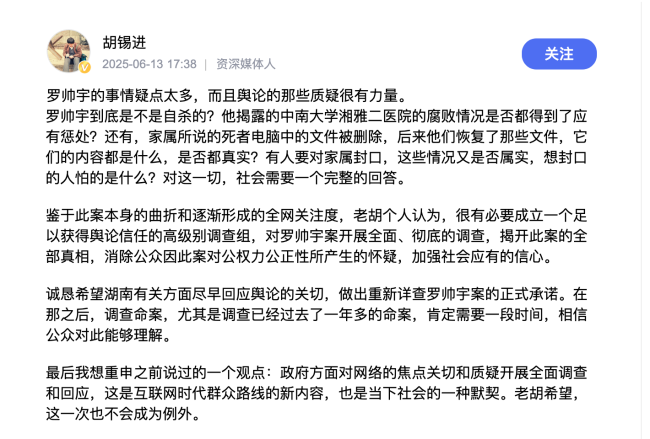 胡锡进
2025-06-13 17:38 | 资深媒体人

关注

罗帅宇的事情疑点太多，而且舆论的那些质疑很有力量。
罗帅宇到底是不是自杀的？他揭露的中南大学湘雅二医院的腐败情况是否都得到了应有惩处？还有，家属所说的死者电脑中的文件被删除，后来他们恢复了那些文件，它们的内容都是什么，是否都真实？有人要对家属封口，这些情况又是否属实，想封口的人怕的是什么？对这一切，社会需要一个完整的回答。

鉴于此案本身的曲折和逐渐形成的全网关注度，老胡个人认为，很有必要成立一个足以获得舆论信任的高级别调查组，对罗帅宇案开展全面、彻底的调查，揭开此案的全部真相，消除公众因此案对公权力公正性所产生的怀疑，加强社会应有的信心。

诚恳希望湖南有关方面尽早回应舆论的关切，做出重新详查罗帅宇案的正式承诺。在那之后，调查命案，尤其是调查已经过去了一年多的命案，肯定需要一段时间，相信公众对此能够理解。

最后我想重申之前说过的一个观点：政府方面对网络的焦点关切和质疑开展全面调查和回应，这是互联网时代群众路线的新内容，也是当下社会的一种默契。老胡希望，这一次也不会成为例外。